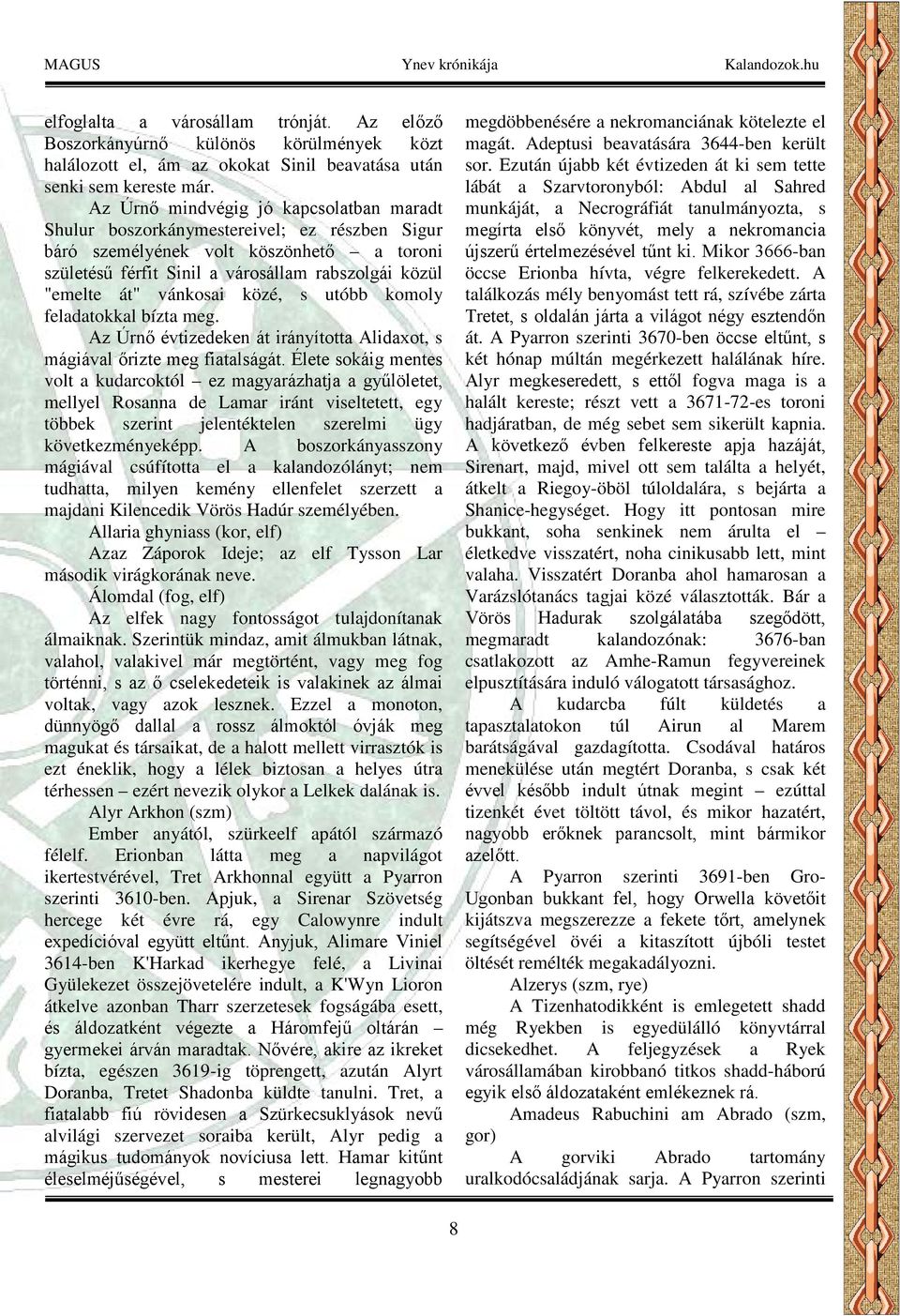 MAGUS Ynev krónikája Kalandozok.hu

elfoglalta a városállam trónját. Az előző Boszorkányúrnő különös körülmények közt halálozott el, ám az okokat Sinil beavatása után senki sem kereste már.

Az Úrnő mindvégig jó kapcsolatban maradt Shulur boszorkánymestereivel; ez részben Sigur báró személyének volt köszönhető – a toroni születésű férfit Sinil a városállam rabszolgái közül "emelte át" vánkosai közé, s utóbb komoly feladatokkal bízta meg.

Az Úrnő évtizedeken át irányította Alidaxot, s mágiával őrizte meg fiatalságát. Élete sokáig mentes volt a kudarcoktól – ez magyarázhatja a gyűlöletet, mellyel Rosanna de Lamar iránt viseltetett, egy többek szerint jelentéktelen szerelmi ügy következményeképp. A boszorkányasszony mágiával csúfította el a kalandozólányt; nem tudhatta, milyen kemény ellenfelet szerzett a majdani Kilencedik Vörös Hadúr személyében.

Allaria ghyniass (kor, elf)

Azaz Záporok Ideje; az elf Tysson Lar második virágkorának neve.

Álomdal (fog, elf)

Az elfek nagy fontosságot tulajdonítanak álmaiknak. Szerintük mindaz, amit álmukban látnak, valahol, valakivel már megtörtént, vagy meg fog történni, s az ő cselekedeteik is valakinek az álmai voltak, vagy azok lesznek. Ezzel a monoton, dünnyögő dallal a rossz álmoktól óvják meg magukat és társaikat, de a halott mellett virrasztók is ezt éneklik, hogy a lélek biztosan a helyes útra térhessen – ezért nevezik olykor a Lelkek dalának is.

Alyr Arkhon (szm)

Ember anyától, szürkeelf apától származó félelf. Erionban látta meg a napvilágot ikertestvérével, Tret Arkhonnal együtt a Pyarron szerinti 3610-ben. Apjuk, a Sirenar Szövetség hercege két évre rá, egy Calowynre indult expedícióval együtt eltűnt. Anyjuk, Alimare Viniel 3614-ben K'Harkad ikerhegye felé, a Livinai Gyülekezet összejövetelére indult, a K'Wyn Lioron átkelve azonban Tharr szerzetesek fogságába esett, és áldozatként végezte a Háromfejű oltárán – gyermekei árván maradtak. Nővére, akire az ikreket bízta, egészen 3619-ig töprengett, azután Alyrt Doranba, Tretet Shadonba küldte tanulni. Tret, a fiatalabb fiú rövidesen a Szürkecsuklyások nevű alvilági szervezet soraiba került, Alyr pedig a mágikus tudományok novíciusa lett. Hamar kitűnt éleselméjűségével, s mesterei legnagyobb megdöbbenésére a nekromanciának kötelezte el magát. Adeptusi beavatására 3644-ben került sor. Ezután újabb két évtizeden át ki sem tette lábát a Szarvtoronyból: Abdul al Sahred munkáját, a Necrográfiát tanulmányozta, s megírta első könyvét, mely a nekromancia újszerű értelmezésével tűnt ki. Mikor 3666-ban öccse Erionba hívta, végre felkerekedett. A találkozás mély benyomást tett rá, szívébe zárta Tretet, s oldalán járta a világot négy esztendőn át. A Pyarron szerinti 3670-ben öccse eltűnt, s két hónap múltán megérkezett halálának híre. Alyr megkeseredett, s ettől fogva maga is a halált kereste; részt vett a 3671-72-es toroni hadjáratban, de még sebet sem sikerült kapnia. A következő évben felkereste apja hazáját, Sirenart, majd, mivel ott sem találta a helyét, átkelt a Riegoy-öböl túloldalára, s bejárta a Shanice-hegységet. Hogy itt pontosan mire bukkant, soha senkinek nem árulta el – életkedve visszatért, noha cinikusabb lett, mint valaha. Visszatért Doranba ahol hamarosan a Varázslótanács tagjai közé választották. Bár a Vörös Hadurak szolgálatába szegődött, megmaradt kalandozónak: 3676-ban csatlakozott az Amhe-Ramun fegyvereinek elpusztítására induló válogatott társasághoz.

A kudarcba fúlt küldetés a tapasztalatokon túl Airun al Marem barátságával gazdagította. Csodával határos menekülése után megtért Doranba, s csak két évvel később indult útnak megint – ezúttal tizenkét évet töltött távol, és mikor hazatért, nagyobb erőknek parancsolt, mint bármikor azelőtt.

A Pyarron szerinti 3691-ben Gro-Ugonban bukkant fel, hogy Orwella követőit kijátszva megszerezze a fekete tőrt, amelynek segítségével övéi a kitaszított újbóli testet öltését remélték megakadályozni.

Alzerys (szm, rye)

A Tizenhatodikként is emlegetett shadd még Ryekben is egyedülálló könyvtárral dicsekedhet. A feljegyzések a Ryek városállamában kirobbanó titkos shadd-háború egyik első áldozataként emlékeznek rá.

Amadeus Rabuchini am Abrado (szm, gor)

A gorviki Abrado tartomány uralkodócsaládjának sarja. A Pyarron szerinti

8